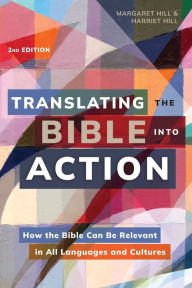 MARGARET HILL &
HARRIET HILL

2ND EDITION

TRANSLATING THE
BIBLE INTO
ACTION

How the Bible Can Be Relevant
in All Languages and Cultures